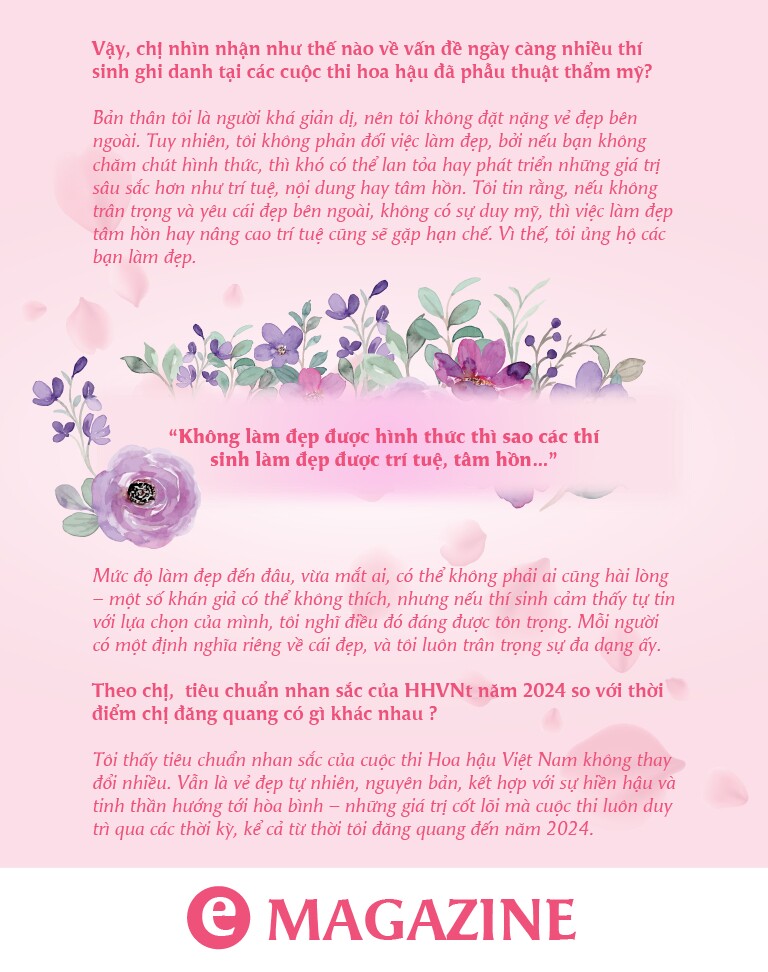 Vậy, chị nhìn nhận như thế nào về vấn đề ngày càng nhiều thí sinh ghi danh tại các cuộc thi hoa hậu đã phẫu thuật thẩm mỹ?

Bản thân tôi là người khá giản dị, nên tôi không đặt nặng vẻ đẹp bên ngoài. Tuy nhiên, tôi không phản đối việc làm đẹp, bởi nếu bạn không chăm chút hình thức, thì khó có thể lan tỏa hay phát triển những giá trị sâu sắc hơn như trí tuệ, nội dung hay tâm hồn. Tôi tin rằng, nếu không trân trọng và yêu cái đẹp bên ngoài, không có sự duy mỹ, thì việc làm đẹp tâm hồn hay nâng cao trí tuệ cũng sẽ gặp hạn chế. Vì thế, tôi ủng hộ các bạn làm đẹp.

"Không làm đẹp được hình thức thì sao các thí sinh làm đẹp được trí tuệ, tâm hồn..."

Mức độ làm đẹp đến đâu, vừa mắt ai, có thể không phải ai cũng hài lòng – một số khán giả có thể không thích, nhưng nếu thí sinh cảm thấy tự tin với lựa chọn của mình, tôi nghĩ điều đó đáng được tôn trọng. Mỗi người có một định nghĩa riêng về cái đẹp, và tôi luôn trân trọng sự đa dạng ấy.

Theo chị, tiêu chuẩn nhan sắc của HHVNt năm 2024 so với thời điểm chị đăng quang có gì khác nhau ?

Tôi thấy tiêu chuẩn nhan sắc của cuộc thi Hoa hậu Việt Nam không thay đổi nhiều. Vẫn là vẻ đẹp tự nhiên, nguyên bản, kết hợp với sự hiền hậu và tinh thần hướng tới hòa bình – những giá trị cốt lõi mà cuộc thi luôn duy trì qua các thời kỳ, kể cả từ thời tôi đăng quang đến năm 2024.

e MAGAZINE